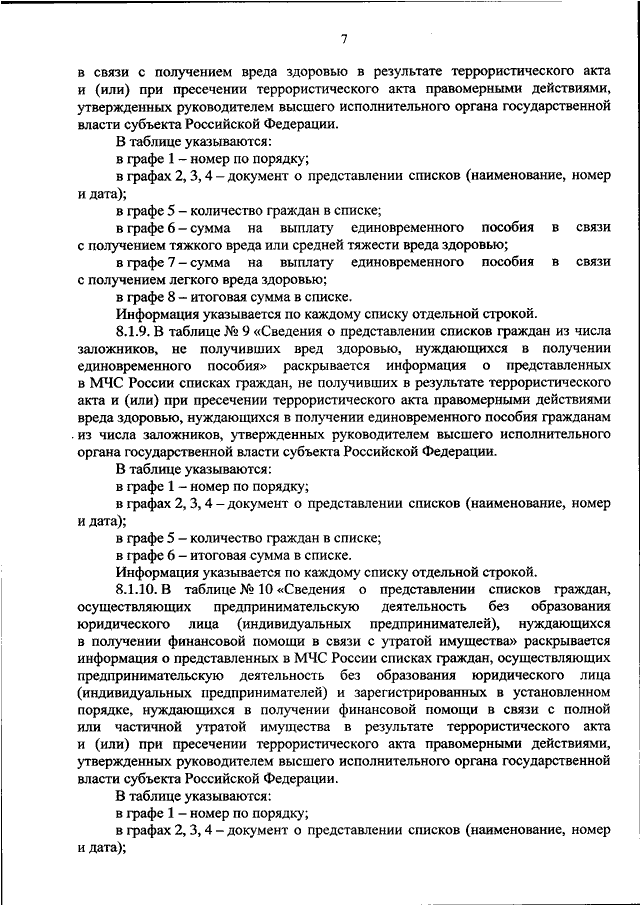 7

в связи с получением вреда здоровью в результате террористического акта и (или) при пресечении террористического акта правомерными действиями, утвержденных руководителем высшего исполнительного органа государственной власти субъекта Российской Федерации.

В таблице указываются:

в графе 1 – номер по порядку;

в графах 2, 3, 4 – документ о представлении списков (наименование, номер и дата);

в графе 5 – количество граждан в списке;

в графе 6 – сумма на выплату единовременного пособия в связи с получением тяжкого вреда или средней тяжести вреда здоровью;

в графе 7 – сумма на выплату единовременного пособия в связи с получением легкого вреда здоровью;

в графе 8 – итоговая сумма в списке.

Информация указывается по каждому списку отдельной строкой.

8.1.9. В таблице № 9 «Сведения о представлении списков граждан из числа заложников, не получивших вред здоровью, нуждающихся в получении единовременного пособия» раскрывается информация о представленных в МЧС России списках граждан, не получивших в результате террористического акта и (или) при пресечении террористического акта правомерными действиями вреда здоровью, нуждающихся в получении единовременного пособия гражданам из числа заложников, утвержденных руководителем высшего исполнительного органа государственной власти субъекта Российской Федерации.

В таблице указываются:

в графе 1 – номер по порядку;

в графах 2, 3, 4 – документ о представлении списков (наименование, номер и дата);

в графе 5 – количество граждан в списке;

в графе 6 – итоговая сумма в списке.

Информация указывается по каждому списку отдельной строкой.

8.1.10. В таблице № 10 «Сведения о представлении списков граждан, осуществляющих предпринимательскую деятельность без образования юридического лица (индивидуальных предпринимателей), нуждающихся в получении финансовой помощи в связи с утратой имущества» раскрывается информация о представленных в МЧС России списках граждан, осуществляющих предпринимательскую деятельность без образования юридического лица (индивидуальных предпринимателей) и зарегистрированных в установленном порядке, нуждающихся в получении финансовой помощи в связи с полной или частичной утратой имущества в результате террористического акта и (или) при пресечении террористического акта правомерными действиями, утвержденных руководителем высшего исполнительного органа государственной власти субъекта Российской Федерации.

В таблице указываются:

в графе 1 – номер по порядку;

в графах 2, 3, 4 – документ о представлении списков (наименование, номер и дата);